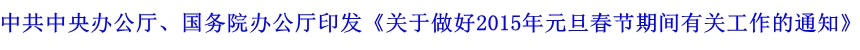 中共中央办公厅、国务院办公厅印发《关于做好2015年元旦春节期间有关工作的通知》